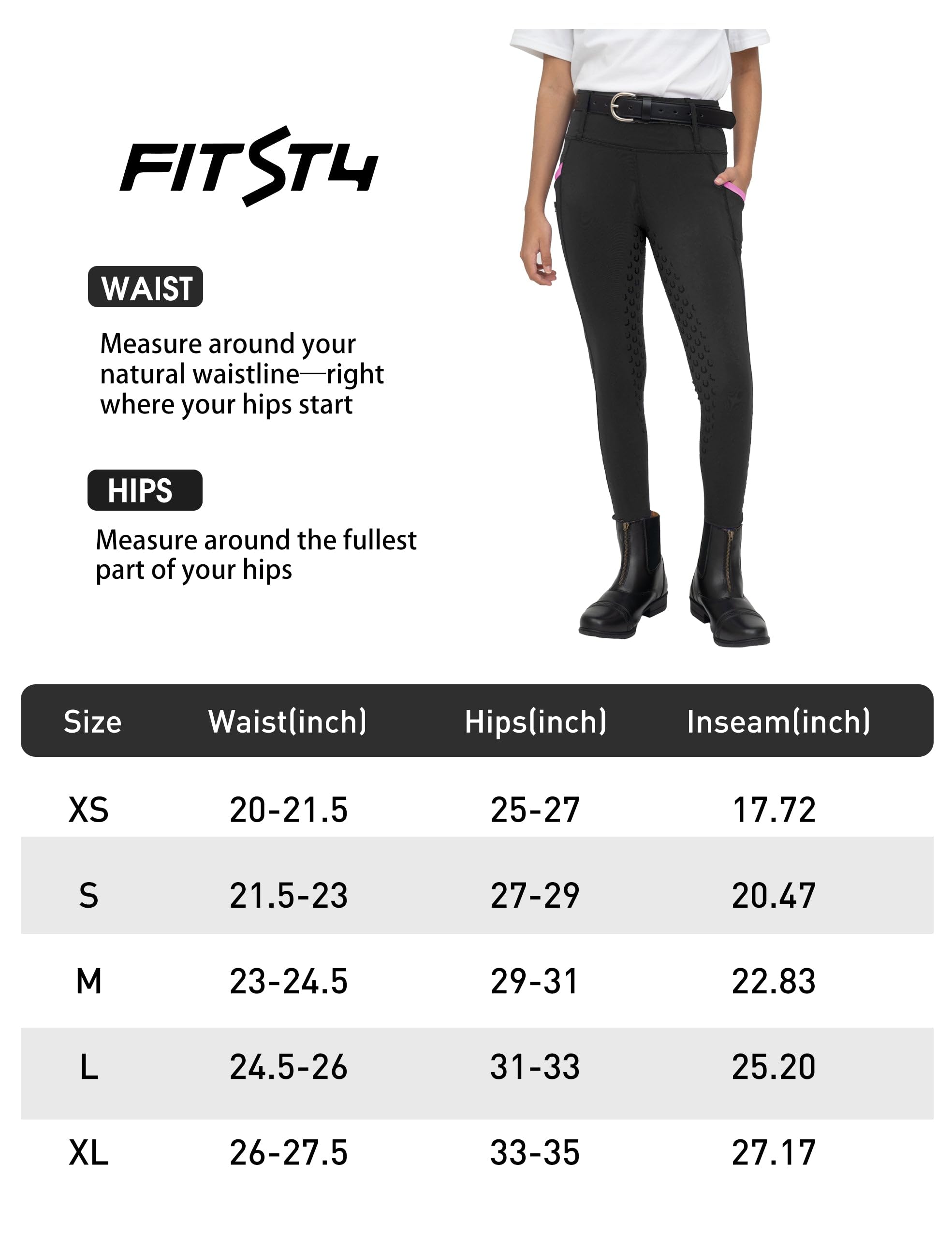 FITST4

WAIST

Measure around your natural waistline—right where your hips start

HIPS

Measure around the fullest part of your hips

| Size | Waist(inch) | Hips(inch) | Inseam(inch) |
|---|---|---|---|
| XS | 20-21.5 | 25-27 | 17.72 |
| S | 21.5-23 | 27-29 | 20.47 |
| M | 23-24.5 | 29-31 | 22.83 |
| L | 24.5-26 | 31-33 | 25.20 |
| XL | 26-27.5 | 33-35 | 27.17 |